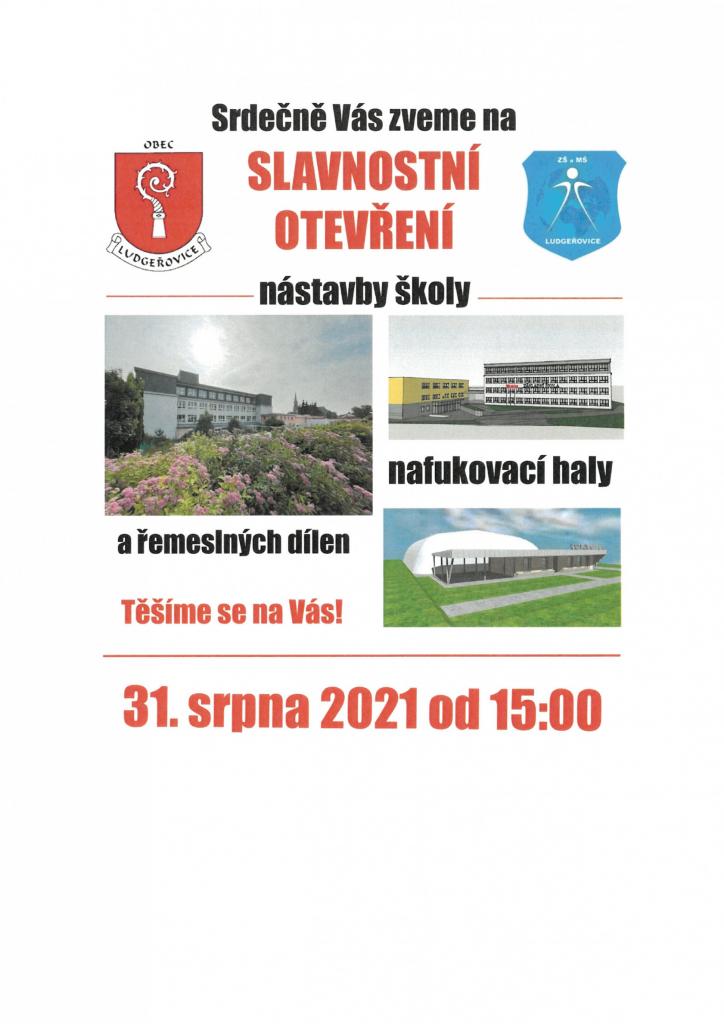 Srdečně Vás zveme na

OBEC
LUDGEŘOVICE

SLAVNOSTNÍ OTEVŘENÍ

ZŠ a MŠ
LUDGEŘOVICE

nástavby školy

nafukovací haly

a řemeslných dílen

Těšíme se na Vás!

31. srpna 2021 od 15:00